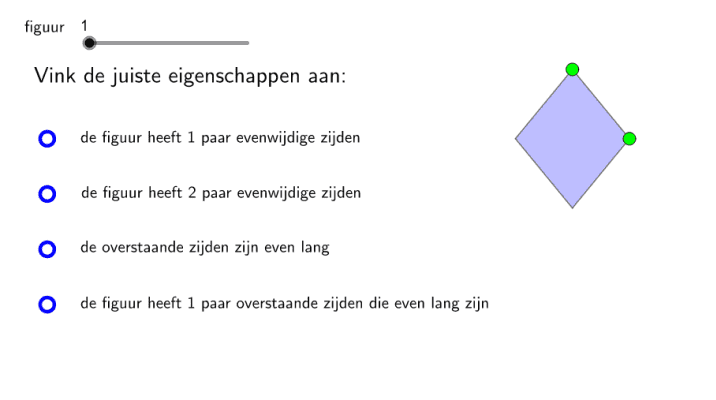 figuur 1

Vink de juiste eigenschappen aan:

de figuur heeft 1 paar evenwijdige zijden

de figuur heeft 2 paar evenwijdige zijden

de overstaande zijden zijn even lang

de figuur heeft 1 paar overstaande zijden die even lang zijn